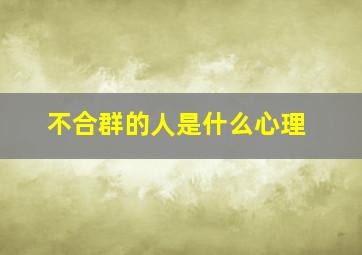 不合群的人是什么心理